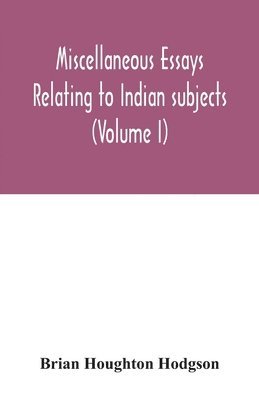 Miscellaneous Essays Relating to Indian subjects (Volume I)

Brian Houghton Hodgson